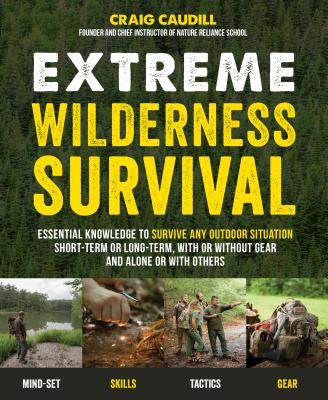 CRAIG CAUDILL
FOUNDER AND CHIEF INSTRUCTOR OF NATURE RELIANCE SCHOOL

EXTREME
WILDERNESS
SURVIVAL

ESSENTIAL KNOWLEDGE TO SURVIVE ANY OUTDOOR SITUATION SHORT-TERM OR LONG-TERM, WITH OR WITHOUT GEAR AND ALONE OR WITH OTHERS

MIND-SET SKILLS TACTICS GEAR